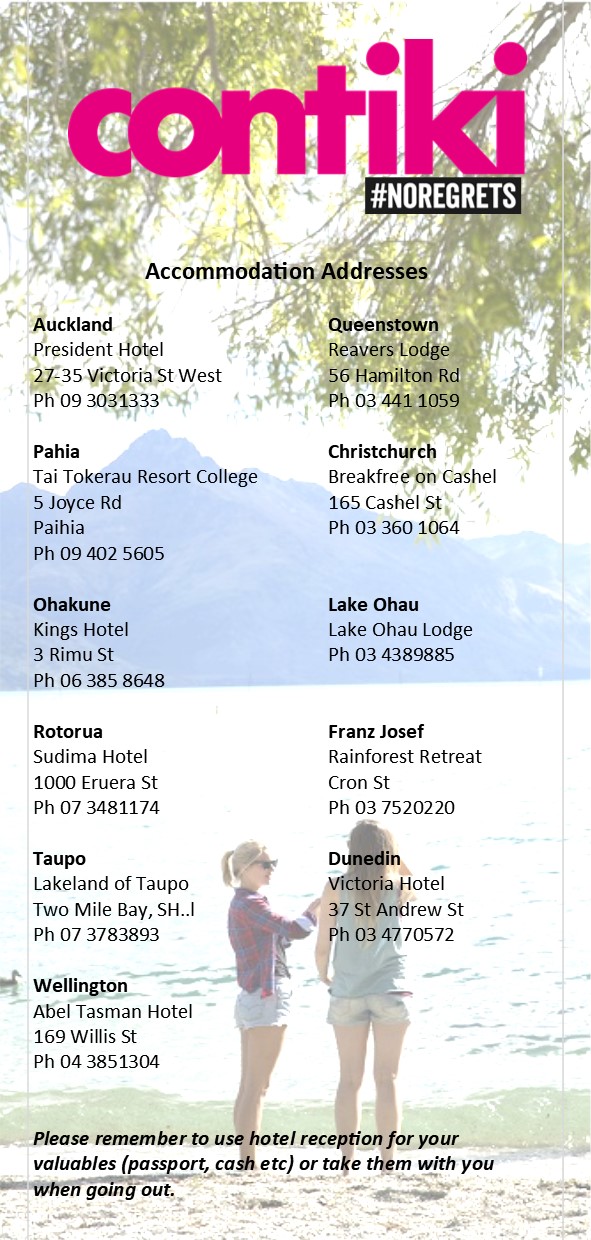 contiki
#NOREGRETS

Accommodation Addresses

Auckland
President Hotel
27-35 Victoria St West
Ph 09 3031333

Pahia
Tai Tokerau Resort College
5 Joyce Rd
Paihia
Ph 09 402 5605

Ohakune
Kings Hotel
3 Rimu St
Ph 06 385 8648

Rotorua
Sudima Hotel
1000 Eruera St
Ph 07 3481174

Taupo
Lakeland of Taupo
Two Mile Bay, SH..l
Ph 07 3783893

Wellington
Abel Tasman Hotel
169 Willis St
Ph 04 3851304

Queenstown
Reavers Lodge
56 Hamilton Rd
Ph 03 441 1059

Christchurch
Breakfree on Cashel
165 Cashel St
Ph 03 360 1064

Lake Ohau
Lake Ohau Lodge
Ph 03 4389885

Franz Josef
Rainforest Retreat
Cron St
Ph 03 7520220

Dunedin
Victoria Hotel
37 St Andrew St
Ph 03 4770572

Please remember to use hotel reception for your valuables (passport, cash etc) or take them with you when going out.